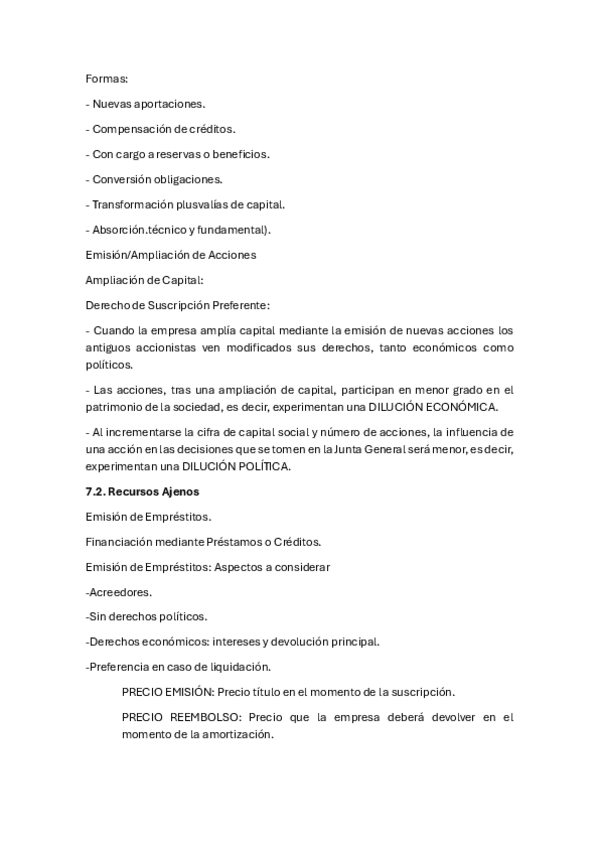 Formas:

- Nuevas aportaciones.

- Compensación de créditos.

- Con cargo a reservas o beneficios.

- Conversión obligaciones.

- Transformación plusvalías de capital.

- Absorción.técnico y fundamental).

Emisión/Ampliación de Acciones

Ampliación de Capital:

Derecho de Suscripción Preferente:

- Cuando la empresa amplía capital mediante la emisión de nuevas acciones los antiguos accionistas ven modificados sus derechos, tanto económicos como políticos.

- Las acciones, tras una ampliación de capital, participan en menor grado en el patrimonio de la sociedad, es decir, experimentan una DILUCIÓN ECONÓMICA.

- Al incrementarse la cifra de capital social y número de acciones, la influencia de una acción en las decisiones que se tomen en la Junta General será menor, es decir, experimentan una DILUCIÓN POLÍTICA.

7.2. Recursos Ajenos

Emisión de Empréstitos.

Financiación mediante Préstamos o Créditos.

Emisión de Empréstitos: Aspectos a considerar

-Acreedores.

-Sin derechos políticos.

-Derechos económicos: intereses y devolución principal.

-Preferencia en caso de liquidación.

PRECIO EMISIÓN: Precio título en el momento de la suscripción.

PRECIO REEMBOLSO: Precio que la empresa deberá devolver en el momento de la amortización.